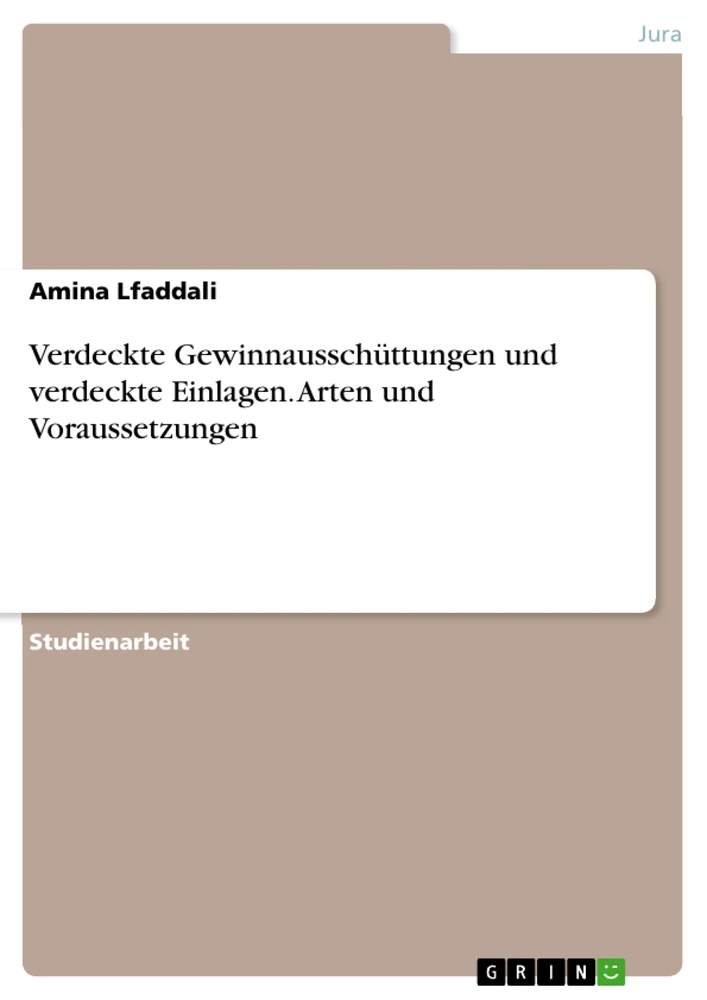 Jura

Amina Lfaddali

Verdeckte Gewinnausschüttungen und verdeckte Einlagen. Arten und Voraussetzungen

Studienarbeit

GRIN